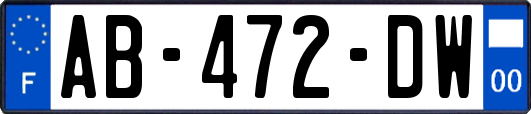 F
AB-472-DW
00